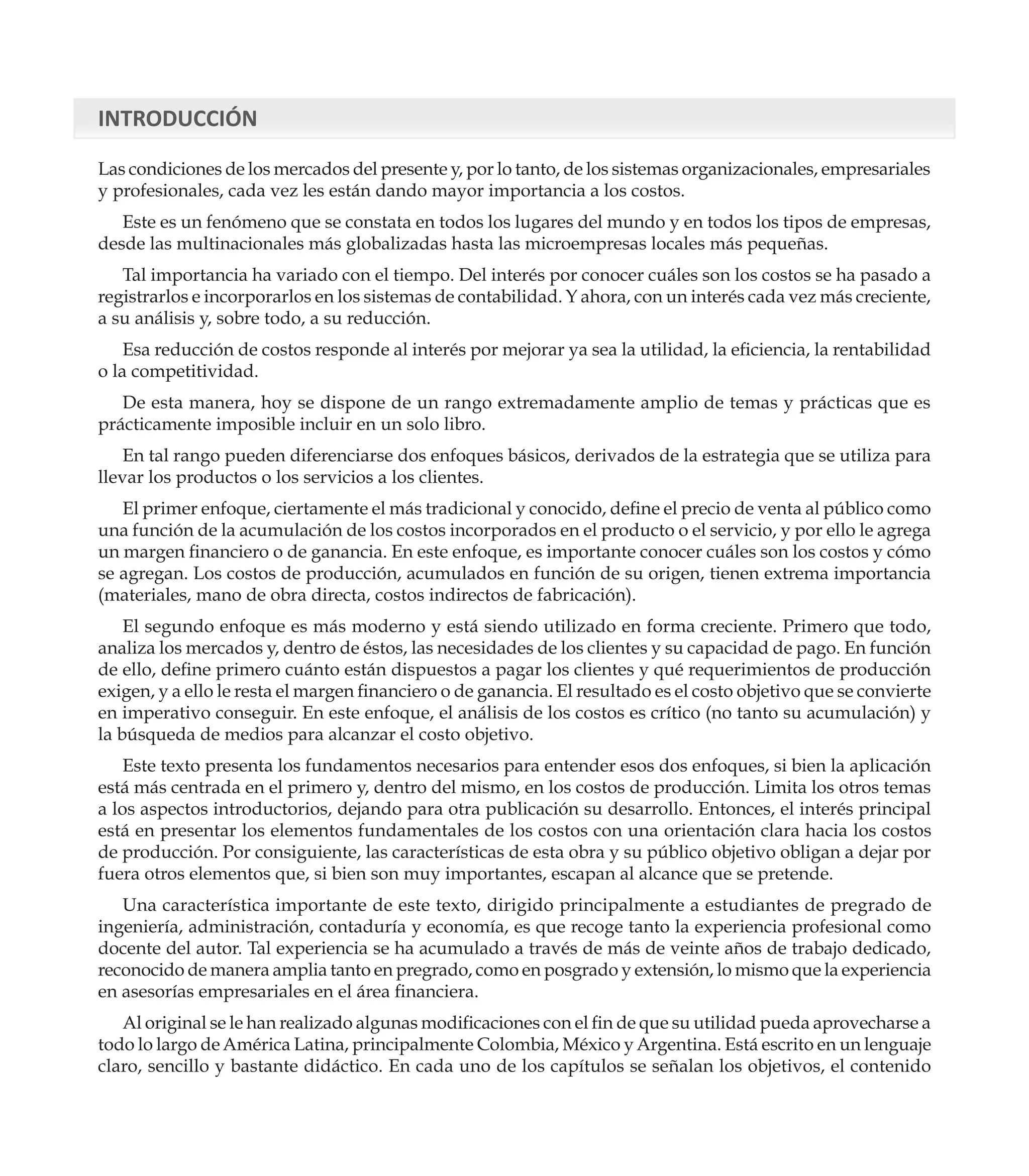 INTRODUCCIÓN

Las condiciones de los mercados del presente y, por lo tanto, de los sistemas organizacionales, empresariales y profesionales, cada vez les están dando mayor importancia a los costos.

Este es un fenómeno que se constata en todos los lugares del mundo y en todos los tipos de empresas, desde las multinacionales más globalizadas hasta las microempresas locales más pequeñas.

Tal importancia ha variado con el tiempo. Del interés por conocer cuáles son los costos se ha pasado a registrarlos e incorporarlos en los sistemas de contabilidad. Y ahora, con un interés cada vez más creciente, a su análisis y, sobre todo, a su reducción.

Esa reducción de costos responde al interés por mejorar ya sea la utilidad, la eficiencia, la rentabilidad o la competitividad.

De esta manera, hoy se dispone de un rango extremadamente amplio de temas y prácticas que es prácticamente imposible incluir en un solo libro.

En tal rango pueden diferenciarse dos enfoques básicos, derivados de la estrategia que se utiliza para llevar los productos o los servicios a los clientes.

El primer enfoque, ciertamente el más tradicional y conocido, define el precio de venta al público como una función de la acumulación de los costos incorporados en el producto o el servicio, y por ello le agrega un margen financiero o de ganancia. En este enfoque, es importante conocer cuáles son los costos y cómo se agregan. Los costos de producción, acumulados en función de su origen, tienen extrema importancia (materiales, mano de obra directa, costos indirectos de fabricación).

El segundo enfoque es más moderno y está siendo utilizado en forma creciente. Primero que todo, analiza los mercados y, dentro de éstos, las necesidades de los clientes y su capacidad de pago. En función de ello, define primero cuánto están dispuestos a pagar los clientes y qué requerimientos de producción exigen, y a ello le resta el margen financiero o de ganancia. El resultado es el costo objetivo que se convierte en imperativo conseguir. En este enfoque, el análisis de los costos es crítico (no tanto su acumulación) y la búsqueda de medios para alcanzar el costo objetivo.

Este texto presenta los fundamentos necesarios para entender esos dos enfoques, si bien la aplicación está más centrada en el primero y, dentro del mismo, en los costos de producción. Limita los otros temas a los aspectos introductorios, dejando para otra publicación su desarrollo. Entonces, el interés principal está en presentar los elementos fundamentales de los costos con una orientación clara hacia los costos de producción. Por consiguiente, las características de esta obra y su público objetivo obligan a dejar por fuera otros elementos que, si bien son muy importantes, escapan al alcance que se pretende.

Una característica importante de este texto, dirigido principalmente a estudiantes de pregrado de ingeniería, administración, contaduría y economía, es que recoge tanto la experiencia profesional como docente del autor. Tal experiencia se ha acumulado a través de más de veinte años de trabajo dedicado, reconocido de manera amplia tanto en pregrado, como en posgrado y extensión, lo mismo que la experiencia en asesorías empresariales en el área financiera.

Al original se le han realizado algunas modificaciones con el fin de que su utilidad pueda aprovecharse a todo lo largo de América Latina, principalmente Colombia, México y Argentina. Está escrito en un lenguaje claro, sencillo y bastante didáctico. En cada uno de los capítulos se señalan los objetivos, el contenido